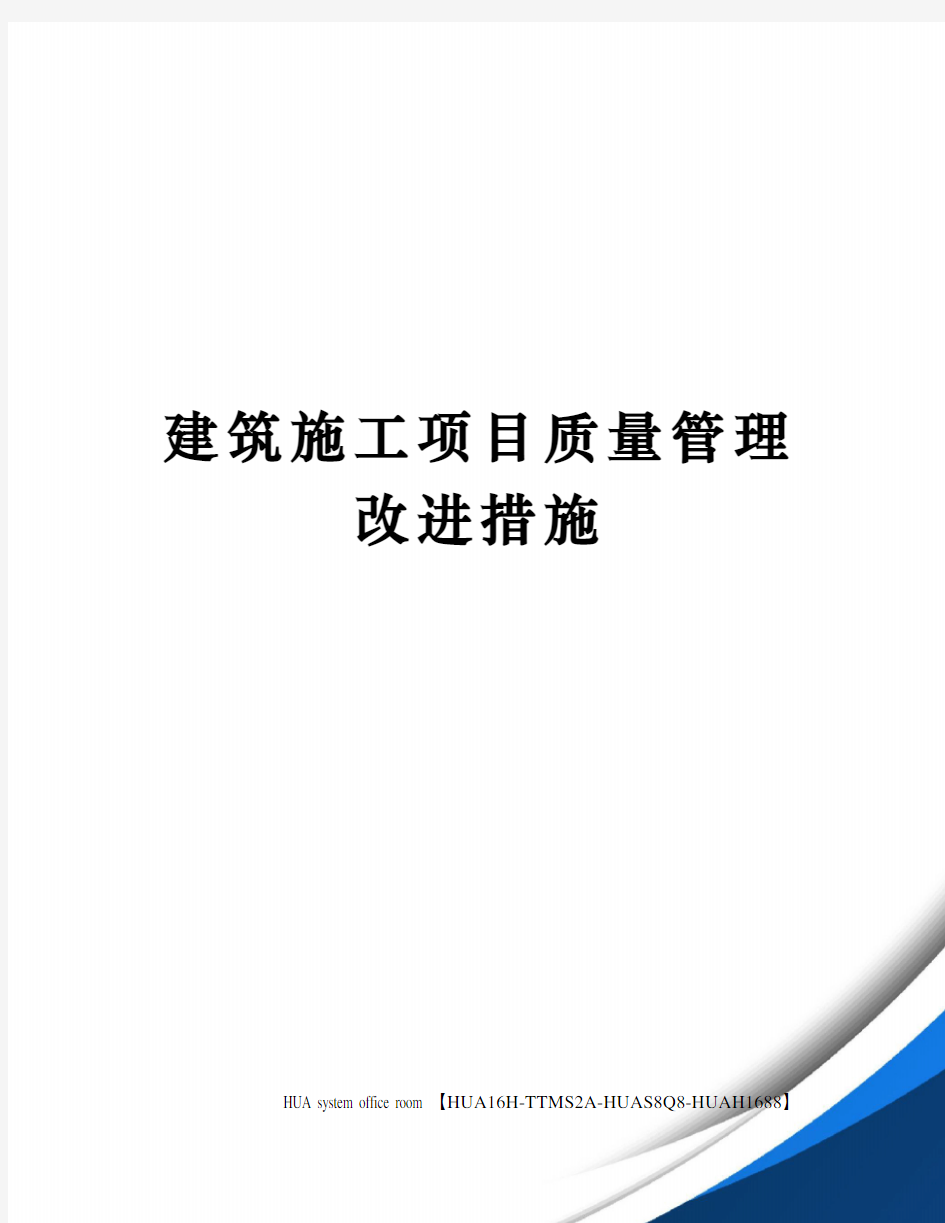 建筑施工项目质量管理改进措施

HUA system office room 【HUA16H-TTMS2A-HUAS8Q8-HUAH1688】